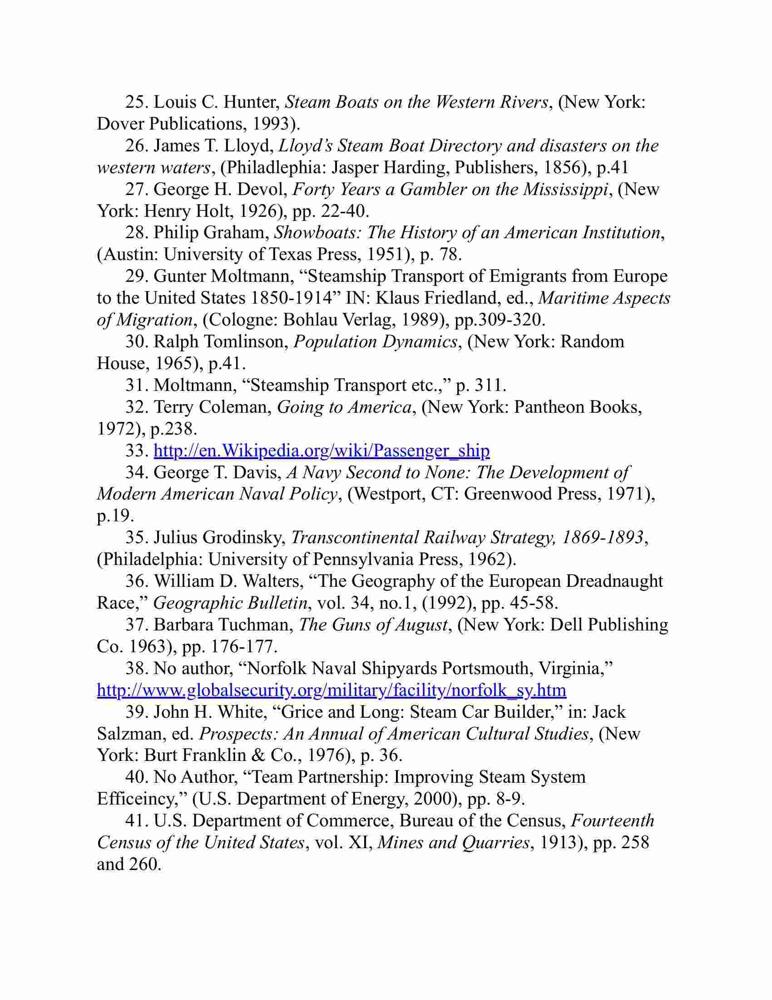 25. Louis C. Hunter, Steam Boats on the Western Rivers, (New York: Dover Publications, 1993).

26. James T. Lloyd, Lloyd's Steam Boat Directory and disasters on the western waters, (Philadelphia: Jasper Harding, Publishers, 1856), p.41

27. George H. Devol, Forty Years a Gambler on the Mississippi, (New York: Henry Holt, 1926), pp. 22-40.

28. Philip Graham, Showboats: The History of an American Institution, (Austin: University of Texas Press, 1951), p. 78.

29. Gunter Moltmann, "Steamship Transport of Emigrants from Europe to the United States 1850-1914" IN: Klaus Friedland, ed., Maritime Aspects of Migration, (Cologne: Bohlau Verlag, 1989), pp.309-320.

30. Ralph Tomlinson, Population Dynamics, (New York: Random House, 1965), p.41.

31. Moltmann, "Steamship Transport etc.," p. 311.

32. Terry Coleman, Going to America, (New York: Pantheon Books, 1972), p.238.

33. http://en.Wikipedia.org/wiki/Passenger_ship

34. George T. Davis, A Navy Second to None: The Development of Modern American Naval Policy, (Westport, CT: Greenwood Press, 1971), p.19.

35. Julius Grodinsky, Transcontinental Railway Strategy, 1869-1893, (Philadelphia: University of Pennsylvania Press, 1962).

36. William D. Walters, "The Geography of the European Dreadnaught Race," Geographic Bulletin, vol. 34, no.1, (1992), pp. 45-58.

37. Barbara Tuchman, The Guns of August, (New York: Dell Publishing Co. 1963), pp. 176-177.

38. No author, "Norfolk Naval Shipyards Portsmouth, Virginia," http://www.globalsecurity.org/military/facility/norfolk_sy.htm

39. John H. White, "Grice and Long: Steam Car Builder," in: Jack Salzman, ed. Prospects: An Annual of American Cultural Studies, (New York: Burt Franklin & Co., 1976), p. 36.

40. No Author, "Team Partnership: Improving Steam System Efficeincy," (U.S. Department of Energy, 2000), pp. 8-9.

41. U.S. Department of Commerce, Bureau of the Census, Fourteenth Census of the United States, vol. XI, Mines and Quarries, 1913), pp. 258 and 260.